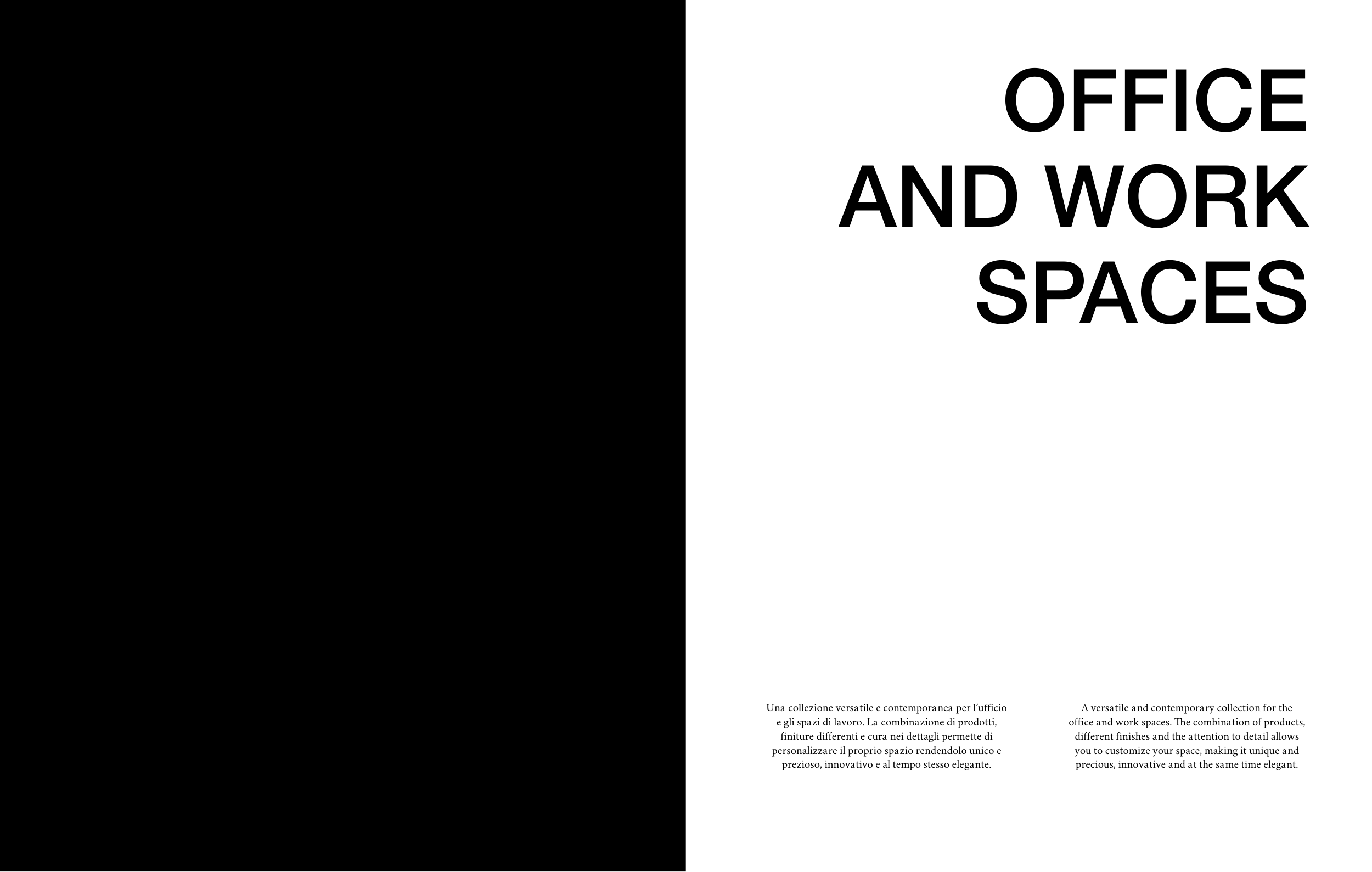 OFFICE
AND WORK
SPACES

Una collezione versatile e contemporanea per l'ufficio e gli spazi di lavoro. La combinazione di prodotti, finiture differenti e cura nei dettagli permette di personalizzare il proprio spazio rendendolo unico e prezioso, innovativo e al tempo stesso elegante.

A versatile and contemporary collection for the office and work spaces. The combination of products, different finishes and the attention to detail allows you to customize your space, making it unique and precious, innovative and at the same time elegant.